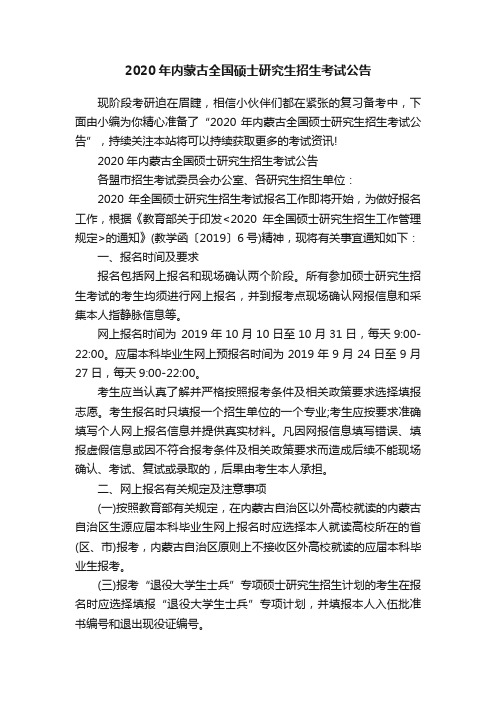 2020 年内蒙古全国硕士研究生招生考试公告

现阶段考研迫在眉睫，相信小伙伴们都在紧张的复习备考中，下面由小编为你精心准备了“2020 年内蒙古全国硕士研究生招生考试公告”，持续关注本站将可以持续获取更多的考试资讯!

2020 年内蒙古全国硕士研究生招生考试公告

各盟市招生考试委员会办公室、各研究生招生单位：

2020 年全国硕士研究生招生考试报名工作即将开始，为做好报名工作，根据《教育部关于印发<2020 年全国硕士研究生招生工作管理规定>的通知》(教学函〔2019〕6 号)精神，现将有关事宜通知如下：

一、报名时间及要求

报名包括网上报名和现场确认两个阶段。所有参加硕士研究生招生考试的考生均须进行网上报名，并到报考点现场确认网报信息和采集本人指静脉信息等。

网上报名时间为 2019 年 10 月 10 日至 10 月 31 日，每天 9:00-22:00。应届本科毕业生网上预报名时间为 2019 年 9 月 24 日至 9 月 27 日，每天 9:00-22:00。

考生应当认真了解并严格按照报考条件及相关政策要求选择填报志愿。考生报名时只填报一个招生单位的一个专业;考生应按要求准确填写个人网上报名信息并提供真实材料。凡因网报信息填写错误、填报虚假信息或因不符合报考条件及相关政策要求而造成后续不能现场确认、考试、复试或录取的，后果由考生本人承担。

二、网上报名有关规定及注意事项

(一)按照教育部有关规定，在内蒙古自治区以外高校就读的内蒙古自治区生源应届本科毕业生网上报名时应选择本人就读高校所在的省(区、市)报考，内蒙古自治区原则上不接收区外高校就读的应届本科毕业生报考。

(三)报考“退役大学生士兵”专项硕士研究生招生计划的考生在报名时应选择填报“退役大学生士兵”专项计划，并填报本人入伍批准书编号和退出现役证编号。